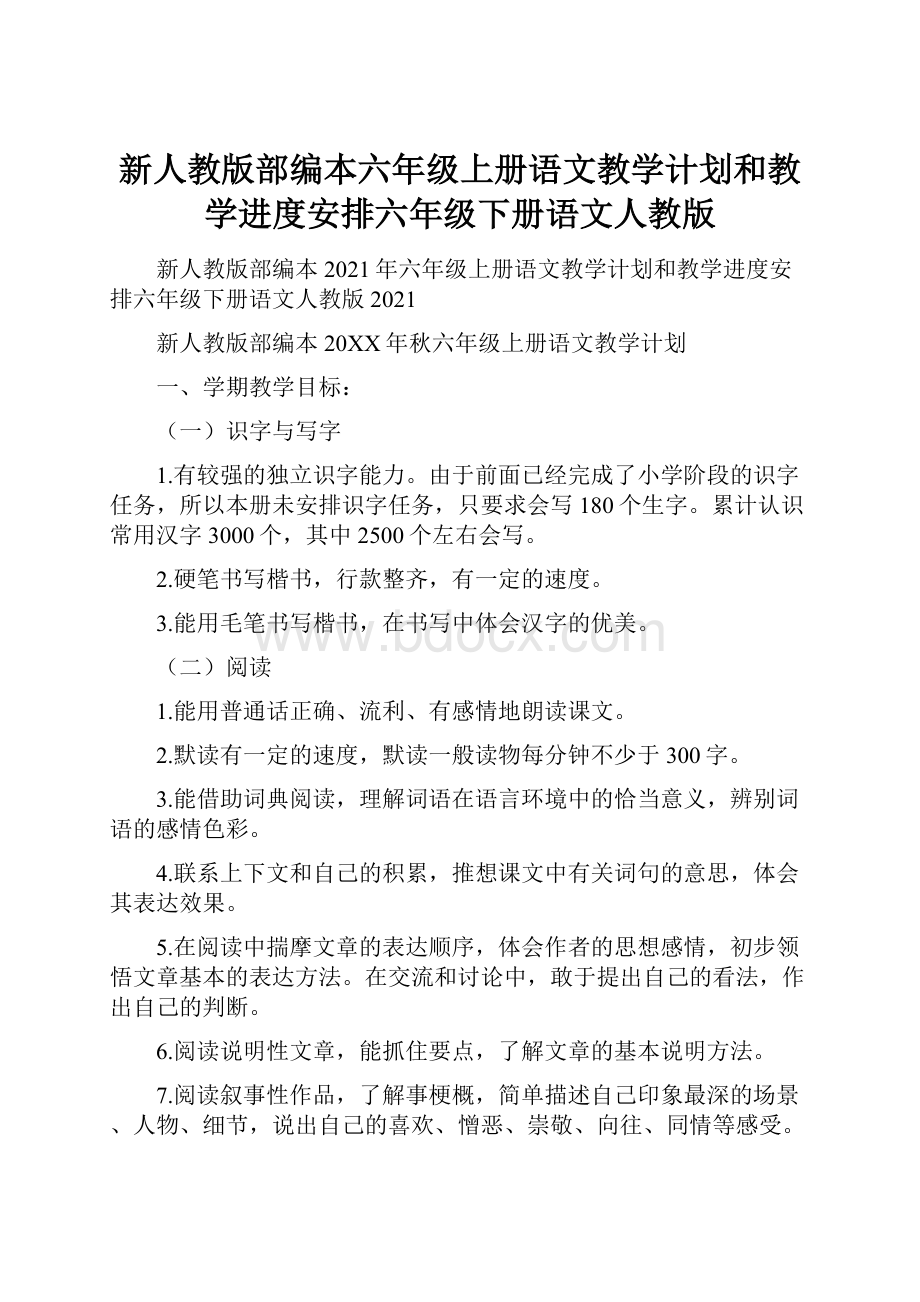 新人教版部编本六年级上册语文教学计划和教学进度安排六年级下册语文人教版

新人教版部编本2021年六年级上册语文教学计划和教学进度安排六年级下册语文人教版2021

新人教版部编本20XX年秋六年级上册语文教学计划

一、学期教学目标：

（一）识字与写字

1.有较强的独立识字能力。由于前面已经完成了小学阶段的识字任务，所以本册未安排识字任务，只要求会写180个生字。累计认识常用汉字3000个，其中2500个左右会写。

2.硬笔书写楷书，行款整齐，有一定的速度。

3.能用毛笔书写楷书，在书写中体会汉字的优美。

www.bdocx.com

（二）阅读

1.能用普通话正确、流利、有感情地朗读课文。

2.默读有一定的速度，默读一般读物每分钟不少于300字。

3.能借助词典阅读，理解词语在语言环境中的恰当意义，辨别词语的感情色彩。

4.联系上下文和自己的积累，推想课文中有关词句的意思，体会其表达效果。

5.在阅读中揣摩文章的表达顺序，体会作者的思想感情，初步领悟文章基本的表达方法。在交流和讨论中，敢于提出自己的看法，作出自己的判断。

6.阅读说明性文章，能抓住要点，了解文章的基本说明方法。

7.阅读叙事性作品，了解事梗概，简单描述自己印象最深的场景、人物、细节，说出自己的喜欢、憎恶、崇敬、向往、同情等感受。